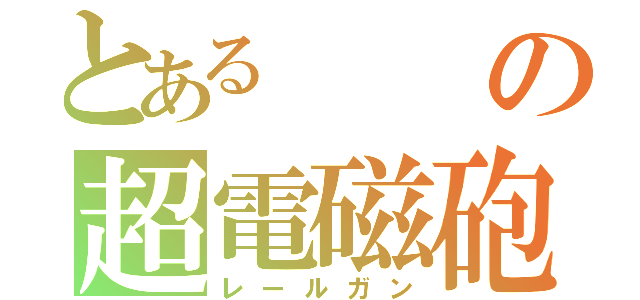 とある　　の
超電磁砲
レールガン